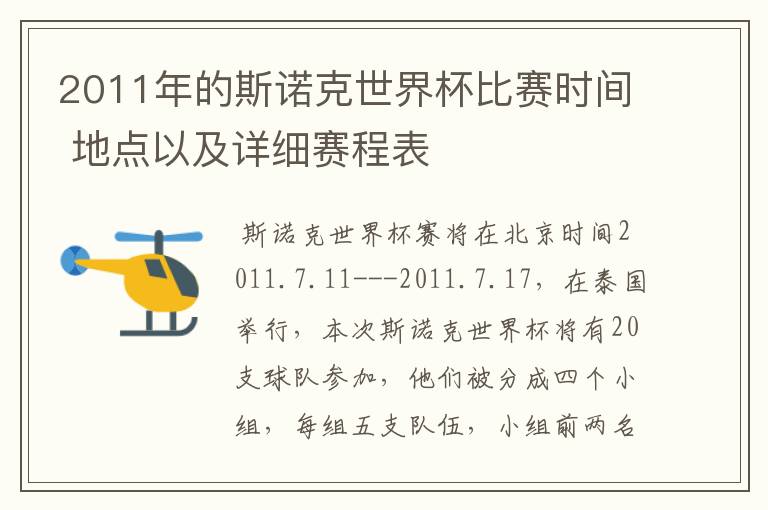 2011年的斯诺克世界杯比赛时间 地点以及详细赛程表

斯诺克世界杯赛将在北京时间2011.7.11---2011.7.17，在泰国举行，本次斯诺克世界杯将有20支球队参加，他们被分成四个小组，每组五支队伍，小组前两名